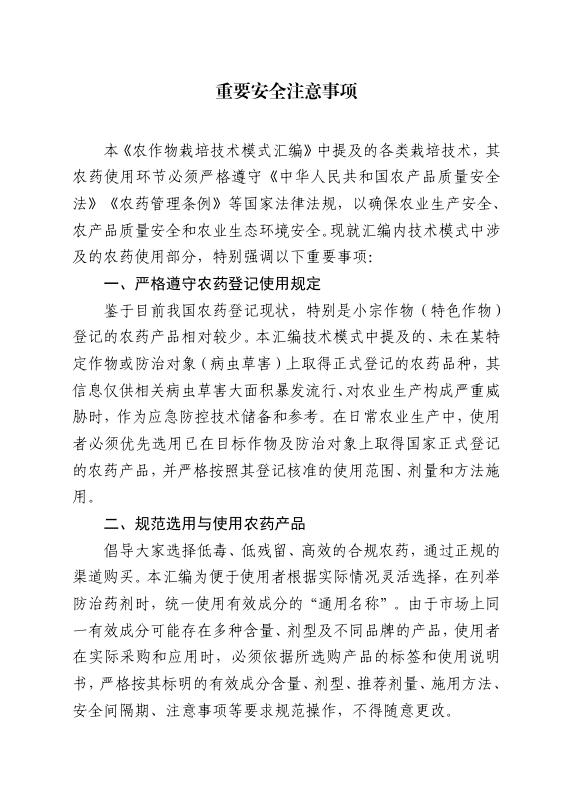 重要安全注意事项

本《农作物栽培技术模式汇编》中提及的各类栽培技术，其农药使用环节必须严格遵守《中华人民共和国农产品质量安全法》《农药管理条例》等国家法律法规，以确保农业生产安全、农产品质量安全和农业生态环境安全。现就汇编内技术模式中涉及的农药使用部分，特别强调以下重要事项：

一、严格遵守农药登记使用规定

鉴于目前我国农药登记现状，特别是小宗作物（特色作物）登记的农药产品相对较少。本汇编技术模式中提及的、未在某特定作物或防治对象（病虫草害）上取得正式登记的农药品种，其信息仅供相关病虫草害大面积暴发流行、对农业生产构成严重威胁时，作为应急防控技术储备和参考。在日常农业生产中，使用者必须优先选用已在目标作物及防治对象上取得国家正式登记的农药产品，并严格按照其登记核准的使用范围、剂量和方法施用。

二、规范选用与使用农药产品

倡导大家选择低毒、低残留、高效的合规农药，通过正规的渠道购买。本汇编为便于使用者根据实际情况灵活选择，在列举防治药剂时，统一使用有效成分的“通用名称”。由于市场上同一有效成分可能存在多种含量、剂型及不同品牌的产品，使用者在实际采购和应用时，必须依据所选购产品的标签和使用说明书，严格按其标明的有效成分含量、剂型、推荐剂量、施用方法、安全间隔期、注意事项等要求规范操作，不得随意更改。